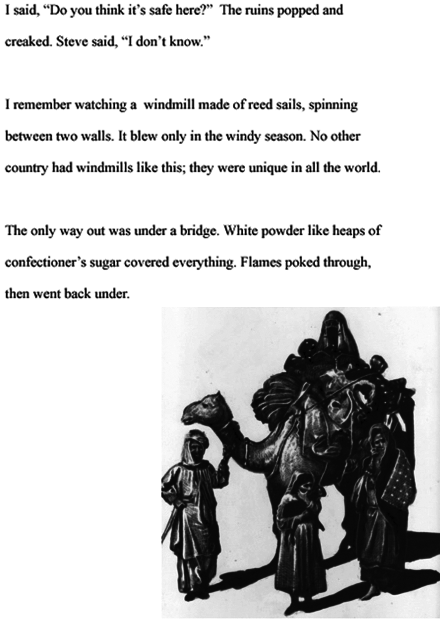 I said, "Do you think it's safe here?" The ruins popped and creaked. Steve said, "I don't know."

I remember watching a windmill made of reed sails, spinning between two walls. It blew only in the windy season. No other country had windmills like this; they were unique in all the world.

The only way out was under a bridge. White powder like heaps of confectioner's sugar covered everything. Flames poked through, then went back under.